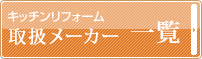 キッチンリフォーム
取扱メーカー 一覧